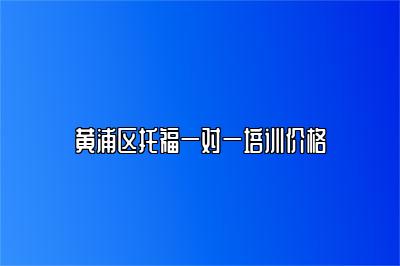 黄浦区托福一对一培训价格